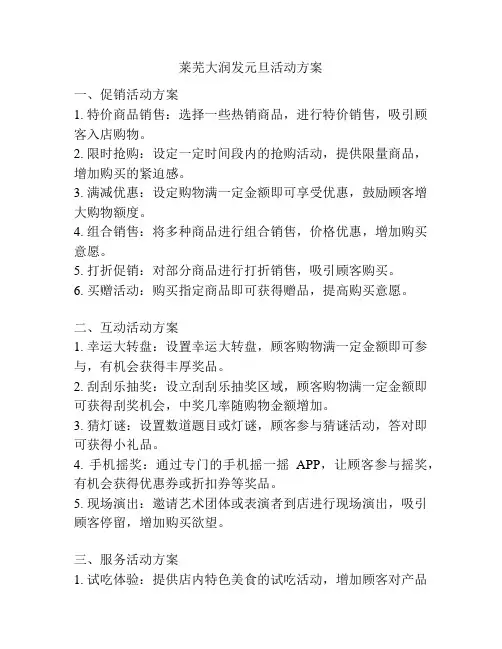 莱芜大润发元旦活动方案

一、促销活动方案

1. 特价商品销售：选择一些热销商品，进行特价销售，吸引顾客入店购物。

2. 限时抢购：设定一定时间段内的抢购活动，提供限量商品，增加购买的紧迫感。

3. 满减优惠：设定购物满一定金额即可享受优惠，鼓励顾客增大购物额度。

4. 组合销售：将多种商品进行组合销售，价格优惠，增加购买意愿。

5. 打折促销：对部分商品进行打折销售，吸引顾客购买。

6. 买赠活动：购买指定商品即可获得赠品，提高购买意愿。

二、互动活动方案

1. 幸运大转盘：设置幸运大转盘，顾客购物满一定金额即可参与，有机会获得丰厚奖品。

2. 刮刮乐抽奖：设立刮刮乐抽奖区域，顾客购物满一定金额即可获得刮奖机会，中奖几率随购物金额增加。

3. 猜灯谜：设置数道题目或灯谜，顾客参与猜谜活动，答对即可获得小礼品。

4. 手机摇奖：通过专门的手机摇一摇 APP，让顾客参与摇奖，有机会获得优惠券或折扣券等奖品。

5. 现场演出：邀请艺术团体或表演者到店进行现场演出，吸引顾客停留，增加购买欲望。

三、服务活动方案

1. 试吃体验：提供店内特色美食的试吃活动，增加顾客对产品